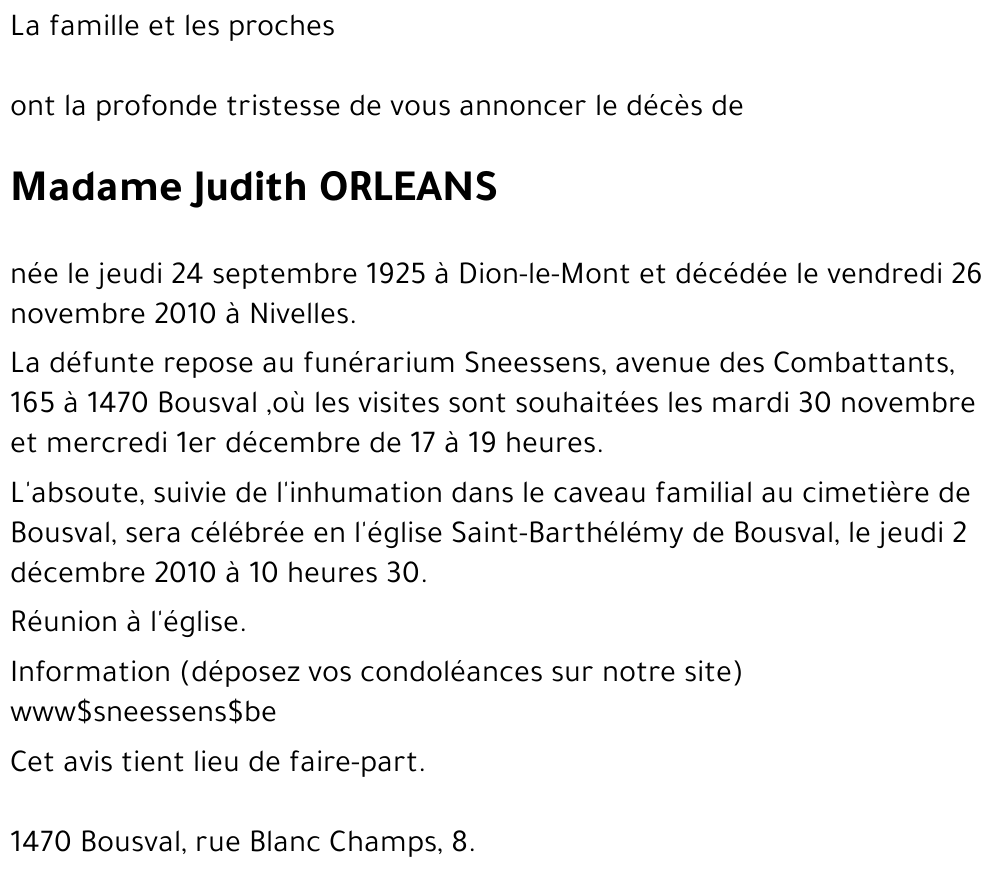 La famille et les proches

ont la profonde tristesse de vous annoncer le décès de

Madame Judith ORLEANS

née le jeudi 24 septembre 1925 à Dion-le-Mont et décédée le vendredi 26 novembre 2010 à Nivelles.

La défunte repose au funérarium Sneessens, avenue des Combattants, 165 à 1470 Bousval ,où les visites sont souhaitées les mardi 30 novembre et mercredi 1er décembre de 17 à 19 heures.

L'absoute, suivie de l'inhumation dans le caveau familial au cimetière de Bousval, sera célébrée en l'église Saint-Barthélémy de Bousval, le jeudi 2 décembre 2010 à 10 heures 30.

Réunion à l'église.

Information (déposez vos condoléances sur notre site) www\$sneessens\$be

Cet avis tient lieu de faire-part.

1470 Bousval, rue Blanc Champs, 8.